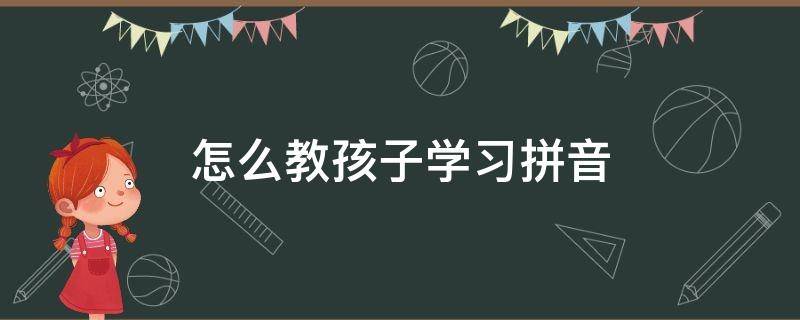 怎么教孩子学习拼音